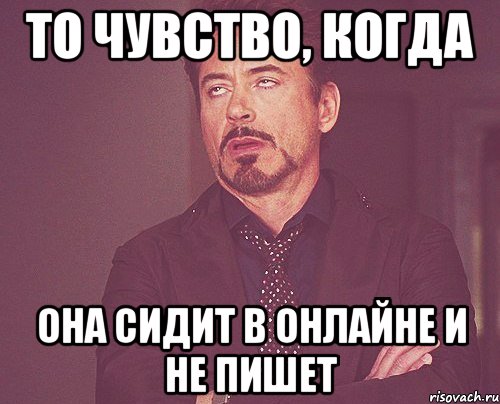 ТО ЧУВСТВО, КОГДА

ОНА СИДИТ В ОНЛАЙНЕ И НЕ ПИШЕТ

risovach.ru